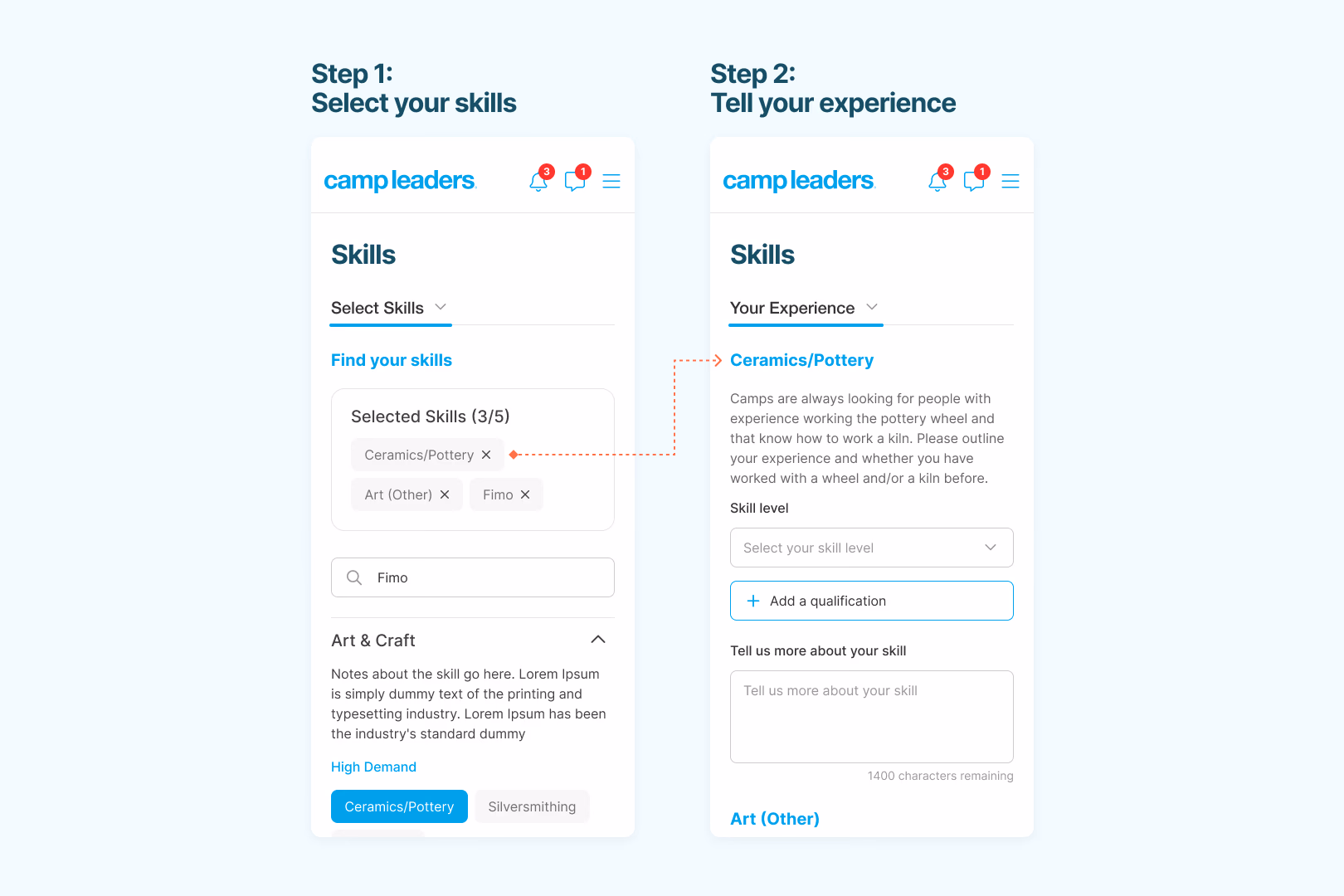 Step 1:
Select your skills

camp leaders 3 1

Skills

Select Skills

Find your skills

Selected Skills (3/5)

Ceramics/Pottery ✕

Art (Other) ✕ Fimo ✕

Fimo

Art & Craft

Notes about the skill go here. Lorem Ipsum is simply dummy text of the printing and typesetting industry. Lorem Ipsum has been the industry's standard dummy

High Demand

Ceramics/Pottery Silversmithing

Step 2:
Tell your experience

camp leaders 3 1

Skills

Your Experience

Ceramics/Pottery

Camps are always looking for people with experience working the pottery wheel and that know how to work a kiln. Please outline your experience and whether you have worked with a wheel and/or a kiln before.

Skill level

Select your skill level

+ Add a qualification

Tell us more about your skill

Tell us more about your skill

1400 characters remaining

Art (Other)